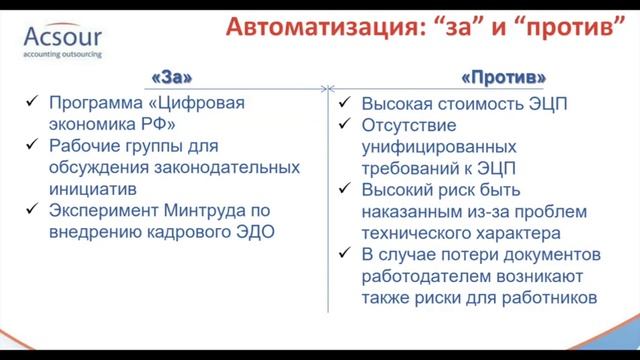 Acsour
accounting outsourcing

Автоматизация: “за” и “против”

«За»

✓ Программа «Цифровая экономика РФ»
✓ Рабочие группы для обсуждения законодательных инициатив
✓ Эксперимент Минтруда по внедрению кадрового ЭДО

«Против»

✓ Высокая стоимость ЭЦП
✓ Отсутствие унифицированных требований к ЭЦП
✓ Высокий риск быть наказанным из-за проблем технического характера
✓ В случае потери документов работодателем возникают также риски для работников